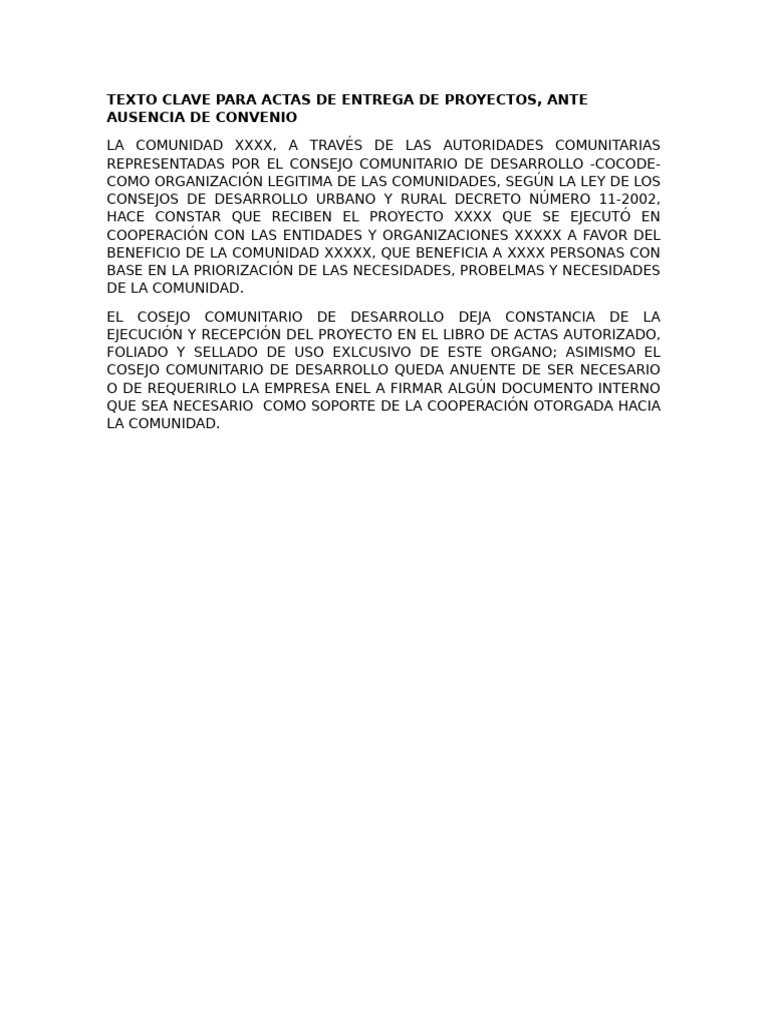 TEXTO CLAVE PARA ACTAS DE ENTREGA DE PROYECTOS, ANTE AUSENCIA DE CONVENIO

LA COMUNIDAD XXXX, A TRAVÉS DE LAS AUTORIDADES COMUNITARIAS REPRESENTADAS POR EL CONSEJO COMUNITARIO DE DESARROLLO -COCODE- COMO ORGANIZACIÓN LEGITIMA DE LAS COMUNIDADES, SEGÚN LA LEY DE LOS CONSEJOS DE DESARROLLO URBANO Y RURAL DECRETO NÚMERO 11-2002, HACE CONSTAR QUE RECIBEN EL PROYECTO XXXX QUE SE EJECUTÓ EN COOPERACIÓN CON LAS ENTIDADES Y ORGANIZACIONES XXXXX A FAVOR DEL BENEFICIO DE LA COMUNIDAD XXXXX, QUE BENEFICIA A XXXX PERSONAS CON BASE EN LA PRIORIZACIÓN DE LAS NECESIDADES, PROBELMAS Y NECESIDADES DE LA COMUNIDAD.

EL COSEJO COMUNITARIO DE DESARROLLO DEJA CONSTANCIA DE LA EJECUCIÓN Y RECEPCIÓN DEL PROYECTO EN EL LIBRO DE ACTAS AUTORIZADO, FOLIADO Y SELLADO DE USO EXLCUSIVO DE ESTE ORGANO; ASIMISMO EL COSEJO COMUNITARIO DE DESARROLLO QUEDA ANUENTE DE SER NECESARIO O DE REQUERIRLO LA EMPRESA ENEL A FIRMAR ALGÚN DOCUMENTO INTERNO QUE SEA NECESARIO COMO SOPORTE DE LA COOPERACIÓN OTORGADA HACIA LA COMUNIDAD.